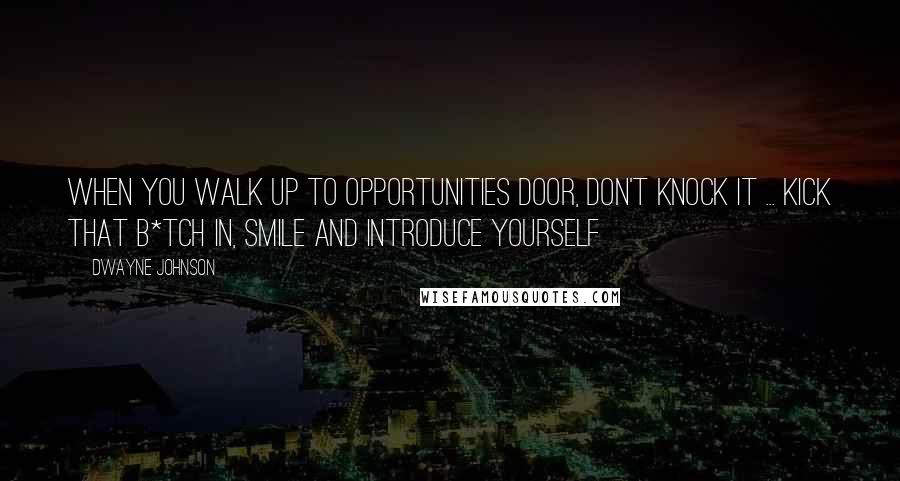 WHEN YOU WALK UP TO OPPORTUNITIES DOOR, DON'T KNOCK IT ... KICK THAT B*TCH IN, SMILE AND INTRODUCE YOURSELF

DWAYNE JOHNSON

WISEFAMOUSQUOTES.COM